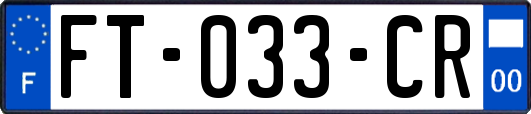 F

FT-033-CR

00